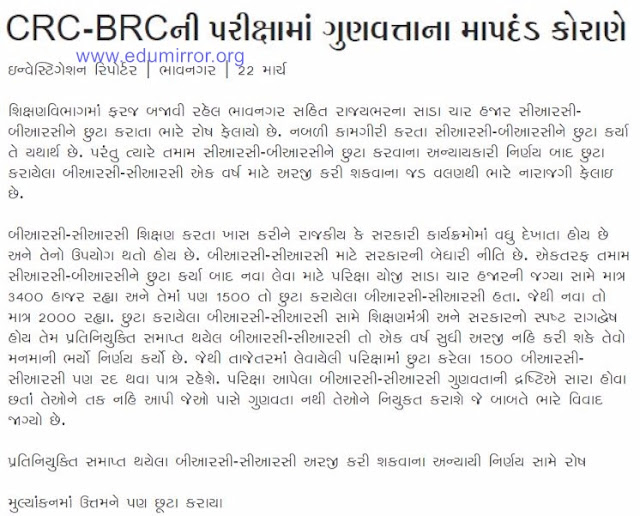 CRC-BRCની પરીક્ષામાં ગુણવત્તાના માપદંડ કોરાણે

www.edumirror.org

ઇન્વેસ્ટિગેશન રિપોર્ટર | ભાવનગર | 22 માર્ચ

શિક્ષણવિભાગમાં ફરજ બજાવી રહેલ ભાવનગર સહિત રાજયભરના સાડા ચાર હજાર સીઆરસી-બીઆરસીને છુટા કરાતા ભારે રોષ ફેલાયો છે. નબળી કામગીરી કરતા સીઆરસી-બીઆરસીને છુટા કર્યા તે યથાર્થ છે. પરંતુ ત્યારે તમામ સીઆરસી-બીઆરસીને છુટા કરવાના અન્યાયકારી નિર્ણય બાદ છુટા કરાયેલા બીઆરસી-સીઆરસી એક વર્ષ માટે અરજી કરી શકવાના જડ વલણથી ભારે નારાજગી ફેલાઇ છે.

બીઆરસી-સીઆરસી શિક્ષણ કરતા ખાસ કરીને રાજકીય કે સરકારી કાર્યક્રમોમાં વધુ દેખાતા હોય છે અને તેનો ઉપયોગ થતો હોય છે. બીઆરસી-સીઆરસી માટે સરકારની બેધારી નીતિ છે. એકતરફ તમામ સીઆરસી-બીઆરસીને છુટા કર્યા બાદ નવા લેવા માટે પરિક્ષા યોજી સાડા ચાર હજારની જગ્યા સામે માત્ર 3400 હાજર રહ્યા અને તેમાં પણ 1500 તો છુટા કરાયેલા બીઆરસી-સીઆરસી હતા. જેથી નવા તો માત્ર 2000 રહ્યા. છુટા કરાયેલા બીઆરસી-સીઆરસી સામે શિક્ષણમંત્રી અને સરકારનો સ્પષ્ટ રાગદ્વેષ હોય તેમ પ્રતિનિયુક્તિ સમાપ્ત થયેલ બીઆરસી-સીઆરસી તો એક વર્ષ સુધી અરજી નહિ કરી શકે તેવો મનમાની ભર્યો નિર્ણય કર્યો છે. જેથી તાજેતરમાં લેવાયેલી પરિક્ષામાં છુટા કરેલા 1500 બીઆરસી-સીઆરસી પણ રદ થવા પાત્ર રહેશે. પરિક્ષા આપેલા બીઆરસી-સીઆરસી ગુણવતાની દ્રષ્ટિએ સારા હોવા છતાં તેઓને તક નહિ આપી જેઓ પાસે ગુણવતા નથી તેઓને નિયુકત કરાશે જે બાબતે ભારે વિવાદ જાગ્યો છે.

પ્રતિનિયુક્તિ સમાપ્ત થયેલા બીઆરસી-સીઆરસી અરજી કરી શકવાના અન્યાયી નિર્ણય સામે રોષ

મુલ્યાંકનમાં ઉત્તમને પણ છૂટા કરાયા